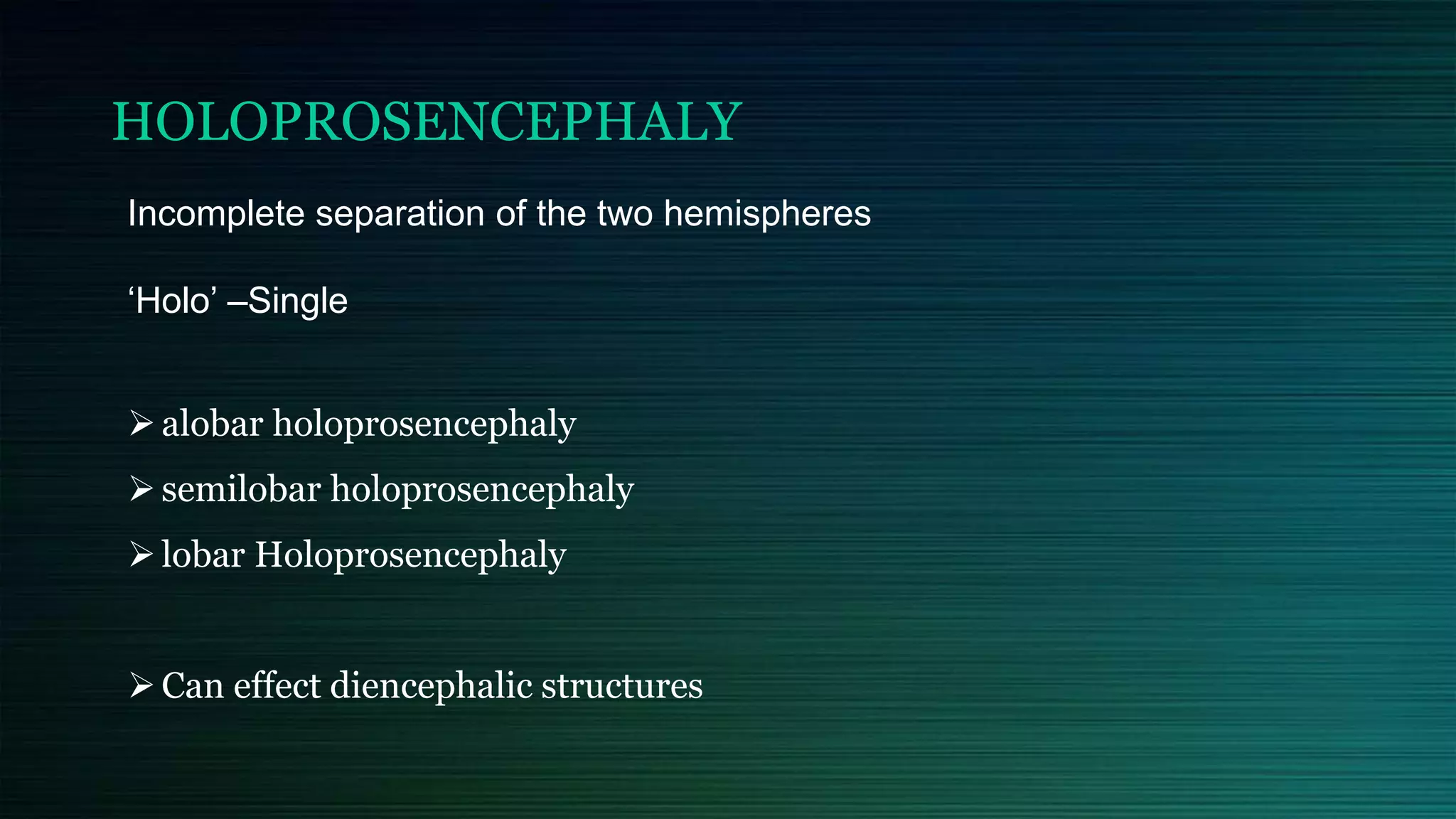 HOLOPROSENCEPHALY

Incomplete separation of the two hemispheres

‘Holo’ –Single

➢ alobar holoprosencephaly
➢ semilobar holoprosencephaly
➢ lobar Holoprosencephaly

➢ Can effect diencephalic structures